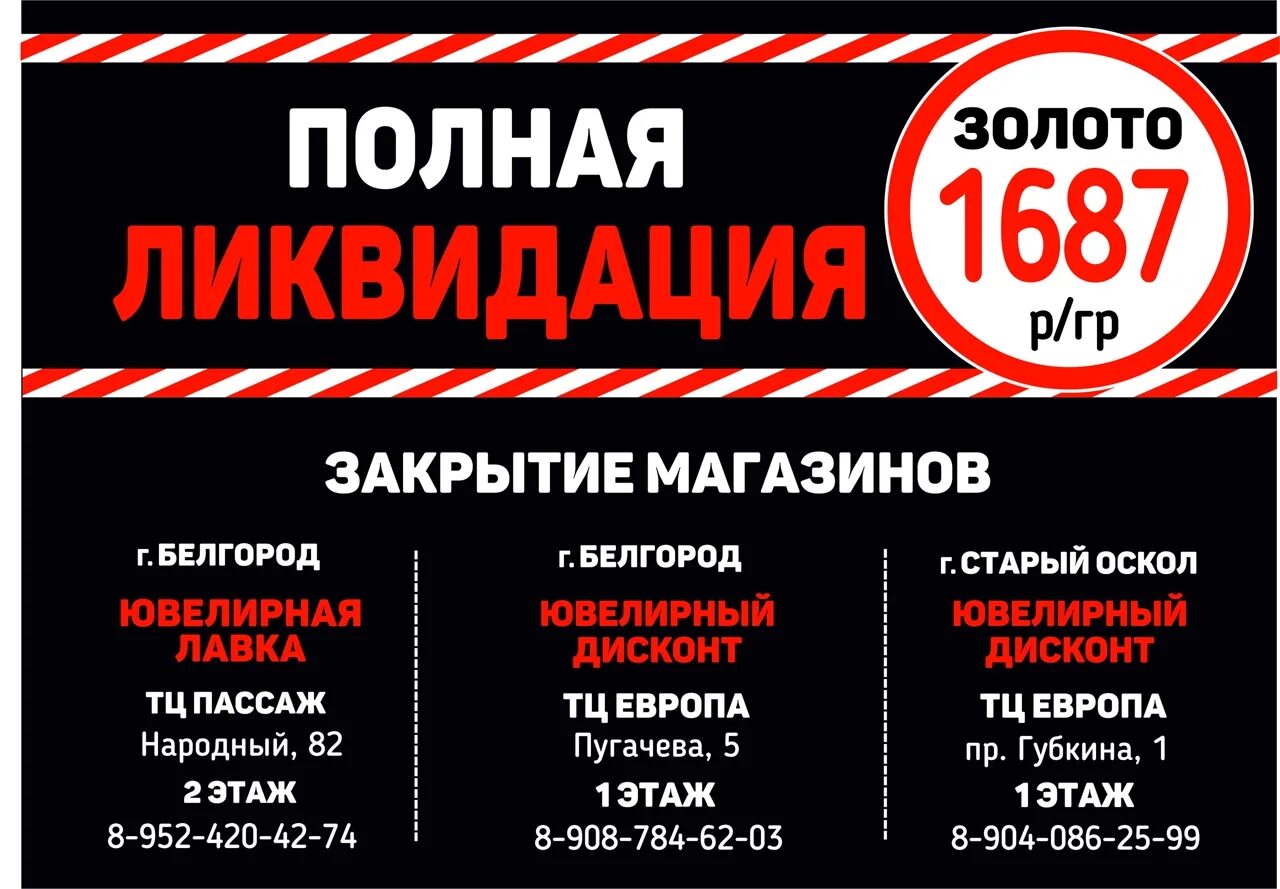 ПОЛНАЯ
ЛИКВИДАЦИЯ

ЗОЛОТО
1687
р/гр

ЗАКРЫТИЕ МАГАЗИНОВ

г. БЕЛГОРОД
ЮВЕЛИРНАЯ ЛАВКА
ТЦ ПАССАЖ
Народный, 82
2 ЭТАЖ
8-952-420-42-74

г. БЕЛГОРОД
ЮВЕЛИРНЫЙ ДИСКОНТ
ТЦ ЕВРОПА
Пугачева, 5
1 ЭТАЖ
8-908-784-62-03

г. СТАРЫЙ ОСКОЛ
ЮВЕЛИРНЫЙ ДИСКОНТ
ТЦ ЕВРОПА
пр. Губкина, 1
1 ЭТАЖ
8-904-086-25-99